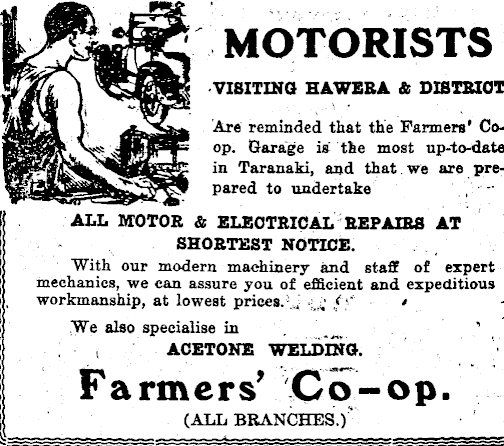 MOTORISTS

VISITING HAWERA & DISTRICT

Are reminded that the Farmers' Co-op. Garage is the most up-to-date in Taranaki, and that we are prepared to undertake

ALL MOTOR & ELECTRICAL REPAIRS AT SHORTEST NOTICE.

With our modern machinery and staff of expert mechanics, we can assure you of efficient and expeditious workmanship, at lowest prices.

We also specialise in

ACETONE WELDING.

Farmers' Co-op.

(ALL BRANCHES.)